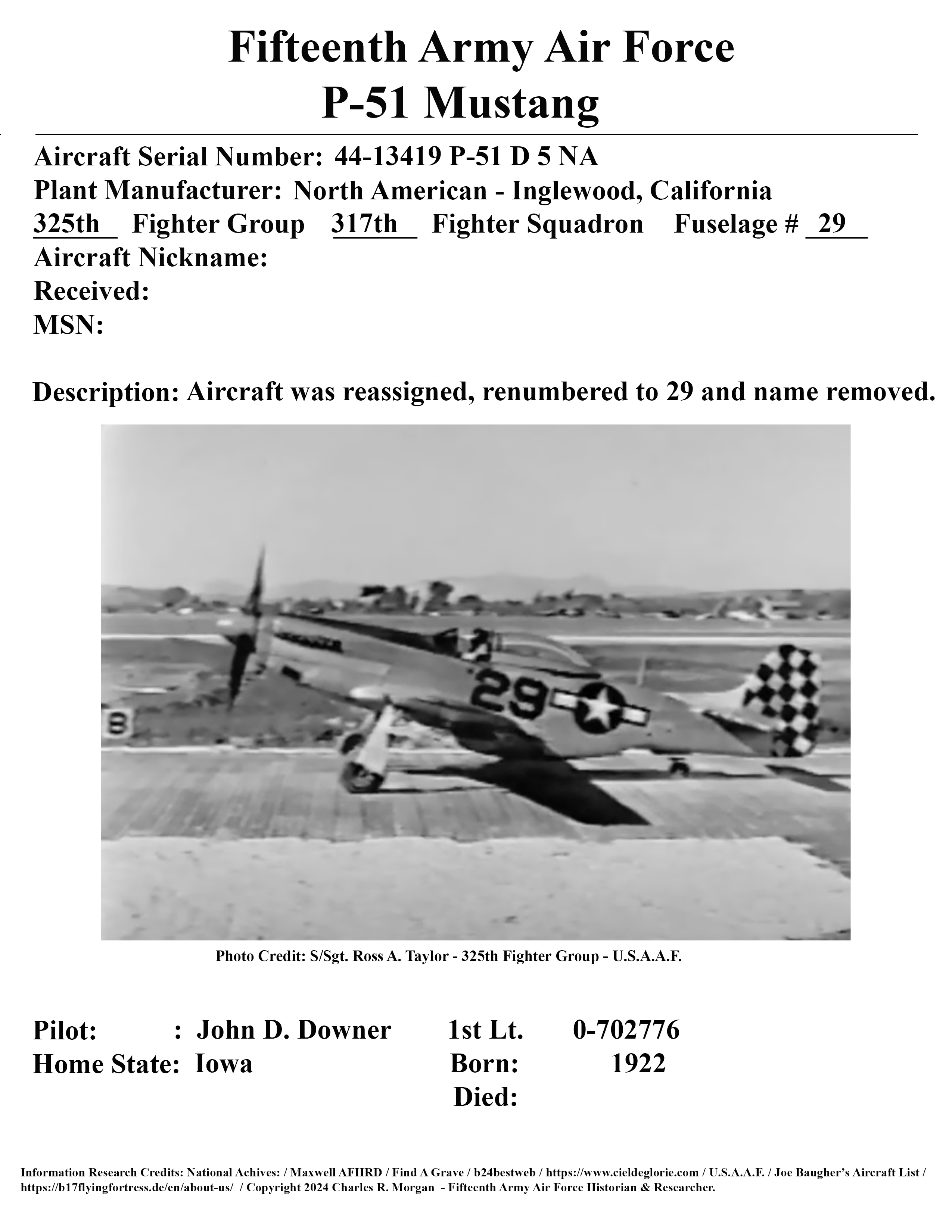 Fifteenth Army Air Force
P-51 Mustang

Aircraft Serial Number: 44-13419 P-51 D 5 NA
Plant Manufacturer: North American - Inglewood, California
325th Fighter Group 317th Fighter Squadron Fuselage # 29
Aircraft Nickname:
Received:
MSN:

Description: Aircraft was reassigned, renumbered to 29 and name removed.

29

8

Photo Credit: S/Sgt. Ross A. Taylor - 325th Fighter Group - U.S.A.A.F.

Pilot: : John D. Downer 1st Lt. 0-702776
Home State: Iowa Born: 1922
Died:

Information Research Credits: National Achives: / Maxwell AFHRD / Find A Grave / b24bestweb / https://www.cieldeglorie.com / U.S.A.A.F. / Joe Baugher's Aircraft List / https://b17flyingfortress.de/en/about-us/ / Copyright 2024 Charles R. Morgan - Fifteenth Army Air Force Historian & Researcher.